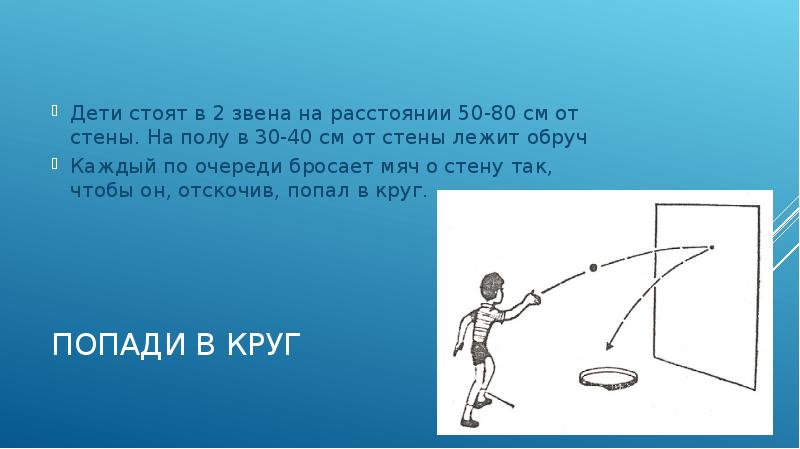 Дети стоят в 2 звена на расстоянии 50-80 см от стены. На полу в 30-40 см от стены лежит обруч

Каждый по очереди бросает мяч о стену так, чтобы он, отскочив, попал в круг.

ПОПАДИ В КРУГ